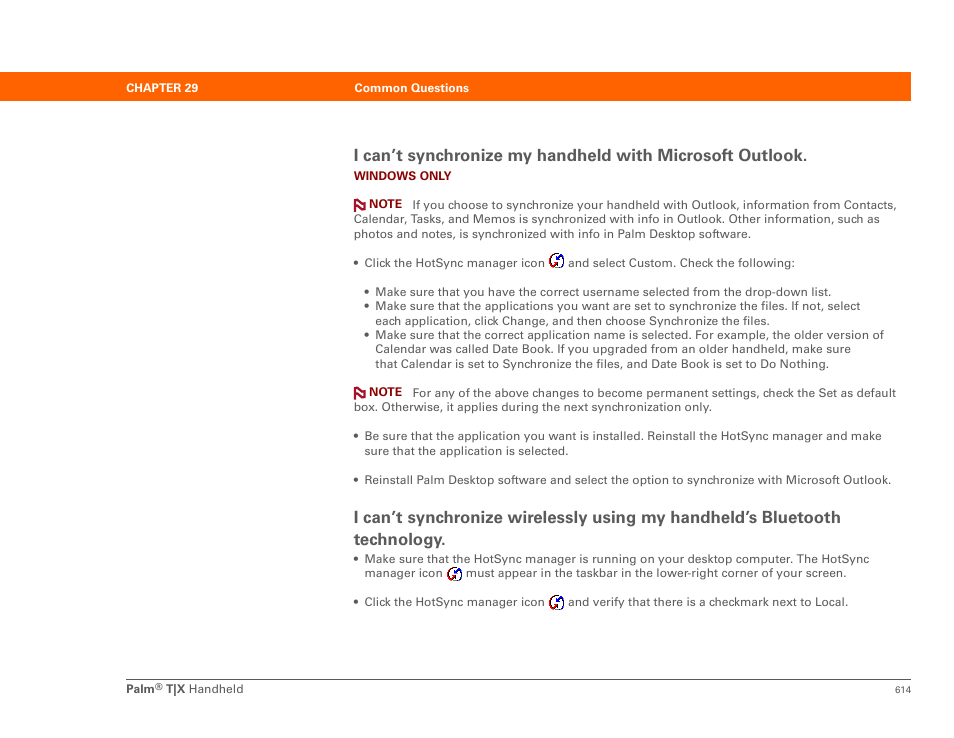 CHAPTER 29 Common Questions

I can't synchronize my handheld with Microsoft Outlook.
WINDOWS ONLY

NOTE If you choose to synchronize your handheld with Outlook, information from Contacts, Calendar, Tasks, and Memos is synchronized with info in Outlook. Other information, such as photos and notes, is synchronized with info in Palm Desktop software.

• Click the HotSync manager icon and select Custom. Check the following:

• Make sure that you have the correct username selected from the drop-down list.
• Make sure that the applications you want are set to synchronize the files. If not, select each application, click Change, and then choose Synchronize the files.
• Make sure that the correct application name is selected. For example, the older version of Calendar was called Date Book. If you upgraded from an older handheld, make sure that Calendar is set to Synchronize the files, and Date Book is set to Do Nothing.

NOTE For any of the above changes to become permanent settings, check the Set as default box. Otherwise, it applies during the next synchronization only.

• Be sure that the application you want is installed. Reinstall the HotSync manager and make sure that the application is selected.

• Reinstall Palm Desktop software and select the option to synchronize with Microsoft Outlook.

I can't synchronize wirelessly using my handheld's Bluetooth technology.
• Make sure that the HotSync manager is running on your desktop computer. The HotSync manager icon must appear in the taskbar in the lower-right corner of your screen.

• Click the HotSync manager icon and verify that there is a checkmark next to Local.

Palm® T|X Handheld 614